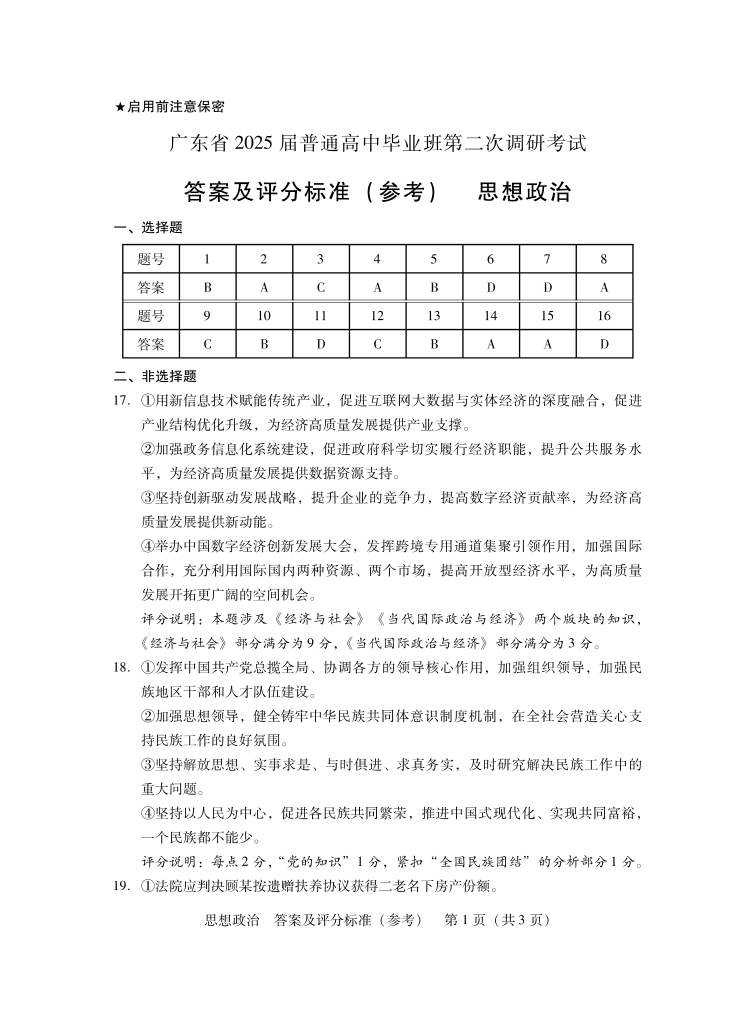 ★启用前注意保密

广东省 2025 届普通高中毕业班第二次调研考试

答案及评分标准（参考） 思想政治

一、选择题

| 题号 | 1 | 2 | 3 | 4 | 5 | 6 | 7 | 8 |
|---|---|---|---|---|---|---|---|---|
| 答案 | B | A | C | A | B | D | D | A |
| 题号 | 9 | 10 | 11 | 12 | 13 | 14 | 15 | 16 |
| 答案 | C | B | D | C | B | A | A | D |

二、非选择题

17. ①用新信息技术赋能传统产业，促进互联网大数据与实体经济的深度融合，促进产业结构优化升级，为经济高质量发展提供产业支撑。

②加强政务信息化系统建设，促进政府科学切实履行经济职能，提升公共服务水平，为经济高质量发展提供数据资源支持。

③坚持创新驱动发展战略，提升企业的竞争力，提高数字经济贡献率，为经济高质量发展提供新动能。

④举办中国数字经济创新发展大会，发挥跨境专用通道集聚引领作用，加强国际合作，充分利用国际国内两种资源、两个市场，提高开放型经济水平，为高质量发展开拓更广阔的空间机会。

评分说明：本题涉及《经济与社会》《当代国际政治与经济》两个版块的知识，《经济与社会》部分满分为 9 分，《当代国际政治与经济》部分满分为 3 分。

18. ①发挥中国共产党总揽全局、协调各方的领导核心作用，加强组织领导，加强民族地区干部和人才队伍建设。

②加强思想领导，健全铸牢中华民族共同体意识制度机制，在全社会营造关心支持民族工作的良好氛围。

③坚持解放思想、实事求是、与时俱进、求真务实，及时研究解决民族工作中的重大问题。

④坚持以人民为中心，促进各民族共同繁荣，推进中国式现代化、实现共同富裕，一个民族都不能少。

评分说明：每点 2 分，“党的知识” 1 分，紧扣“全国民族团结”的分析部分 1 分。

19. ①法院应判决顾某按遗赠扶养协议获得二老名下房产份额。

思想政治 答案及评分标准（参考） 第 1 页（共 3 页）